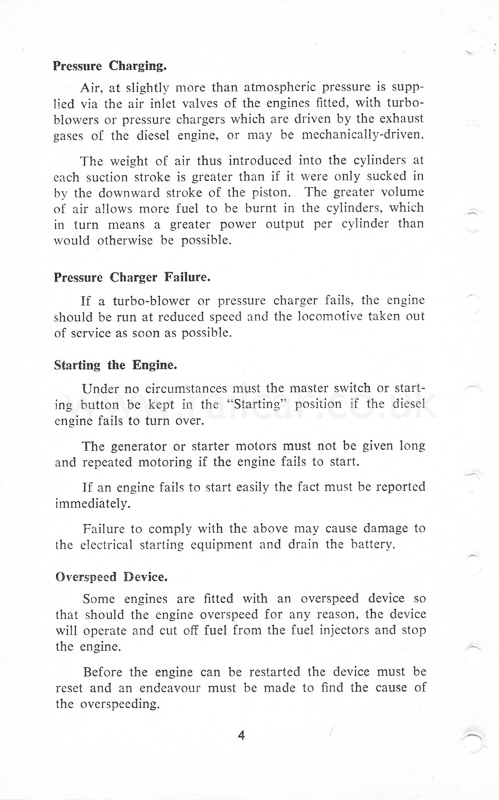 Pressure Charging.

Air, at slightly more than atmospheric pressure is supplied via the air inlet valves of the engines fitted, with turbo-blowers or pressure chargers which are driven by the exhaust gases of the diesel engine, or may be mechanically-driven.

The weight of air thus introduced into the cylinders at each suction stroke is greater than if it were only sucked in by the downward stroke of the piston. The greater volume of air allows more fuel to be burnt in the cylinders, which in turn means a greater power output per cylinder than would otherwise be possible.

Pressure Charger Failure.

If a turbo-blower or pressure charger fails, the engine should be run at reduced speed and the locomotive taken out of service as soon as possible.

Starting the Engine.

Under no circumstances must the master switch or starting button be kept in the "Starting" position if the diesel engine fails to turn over.

The generator or starter motors must not be given long and repeated motoring if the engine fails to start.

If an engine fails to start easily the fact must be reported immediately.

Failure to comply with the above may cause damage to the electrical starting equipment and drain the battery.

Overspeed Device.

Some engines are fitted with an overspeed device so that should the engine overspeed for any reason, the device will operate and cut off fuel from the fuel injectors and stop the engine.

Before the engine can be restarted the device must be reset and an endeavour must be made to find the cause of the overspeeding.

4